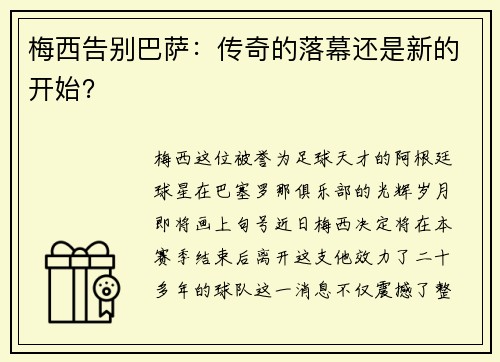 梅西告别巴萨：传奇的落幕还是新的开始?

梅西这位被誉为足球天才的阿根廷球星在巴塞罗那俱乐部的光辉岁月即将画上句号近日梅西决定将在本赛季结束后离开这支他效力了二十多年的球队这一消息不仅震撼了整